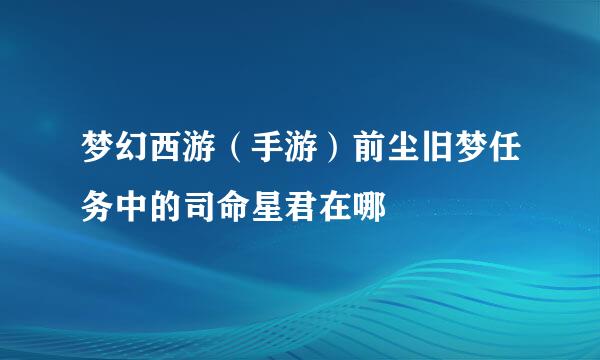 梦幻西游（手游）前尘旧梦任务中的司命星君在哪